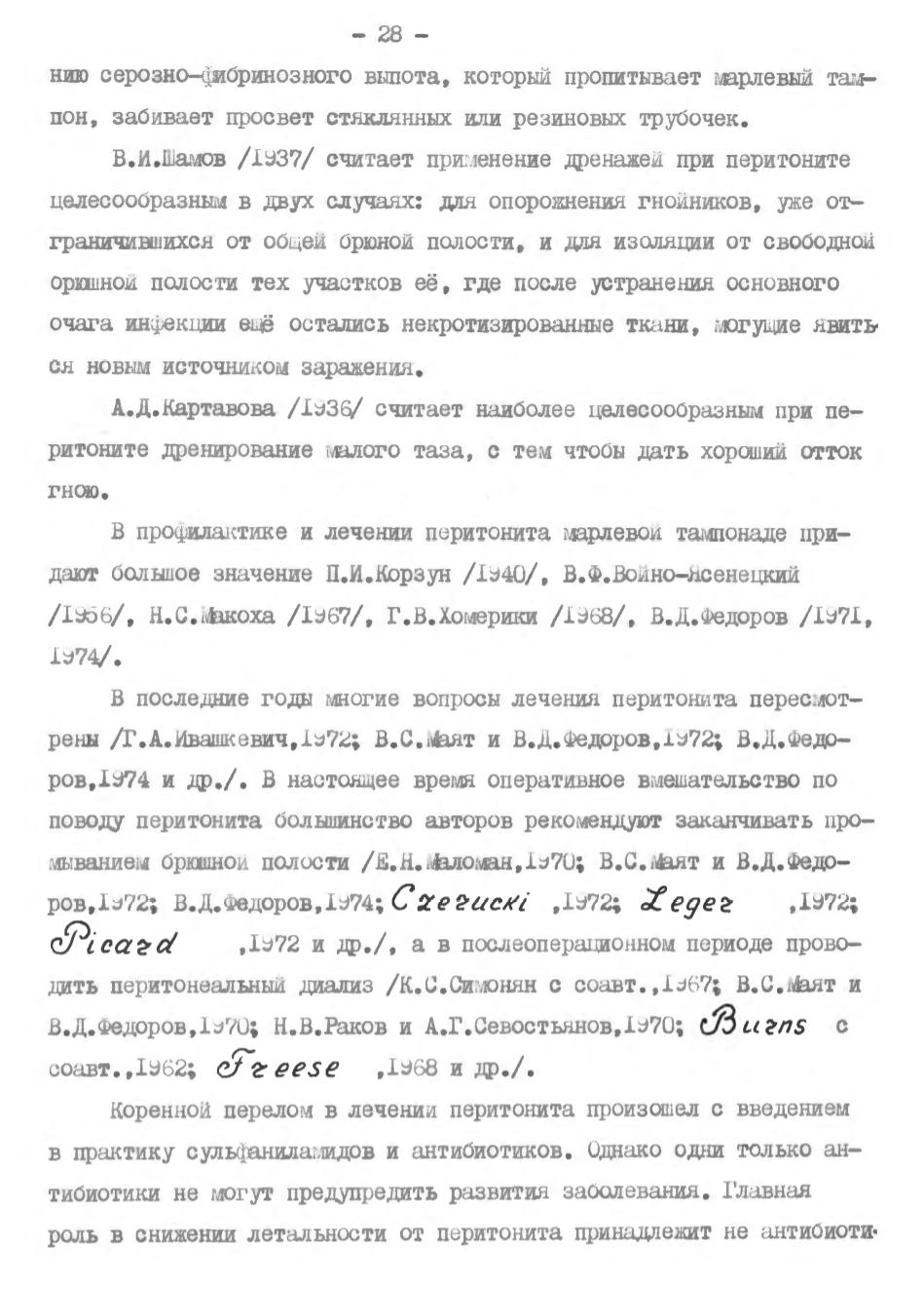 - 28 -

нию серозно-фибринозного выпота, который пропитывает марлевый тампон, забивает просвет стяклянных или резиновых трубочек.

В.И.Шамов /1937/ считает применение дренажей при перитоните целесообразным в двух случаях: для опорожнения гнойников, уже отграничившихся от общей брюной полости, и для изоляции от свободной брюшной полости тех участков её, где после устранения основного очага инфекции ещё остались некротизированные ткани, могущие явиться новым источником заражения.

А.Д.Картавова /1936/ считает наиболее целесообразным при перитоните дренирование малого таза, с тем чтобы дать хороший отток гною.

В профилактике и лечении перитонита марлевой тампонаде придают большое значение П.И.Корзун /1940/, В.Ф.Войно-Ясенецкий /1956/, Н.С.Макоха /1967/, Г.В.Хомерики /1968/, В.Д.Федоров /1971, 1974/.

В последние годы многие вопросы лечения перитонита пересмотрены /Г.А.Ивашкевич,1972; В.С.Маят и В.Д.Федоров,1972; В.Д.Федоров,1974 и др./. В настоящее время оперативное вмешательство по поводу перитонита большинство авторов рекомендуют заканчивать промыванием брюшной полости /Е.Н.Маломан,1970; В.С.Маят и В.Д.Федоров,1972; В.Д.Федоров,1974; Czerucki ,1972; Leger ,1972; Picard ,1972 и др./, а в послеоперационном периоде проводить перитонеальный диализ /К.С.Симонян с соавт.,1967; В.С.Маят и В.Д.Федоров,1970; Н.В.Раков и А.Г.Севостьянов,1970; Burns с соавт.,1962; Freese ,1968 и др./.

Коренной перелом в лечении перитонита произошел с введением в практику сульфаниламидов и антибиотиков. Однако одни только антибиотики не могут предупредить развития заболевания. Главная роль в снижении летальности от перитонита принадлежит не антибиоти-